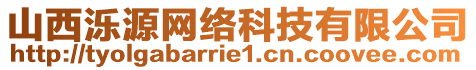 山西泺源网络科技有限公司
http://tyolgabarrie1.cn.coovee.com